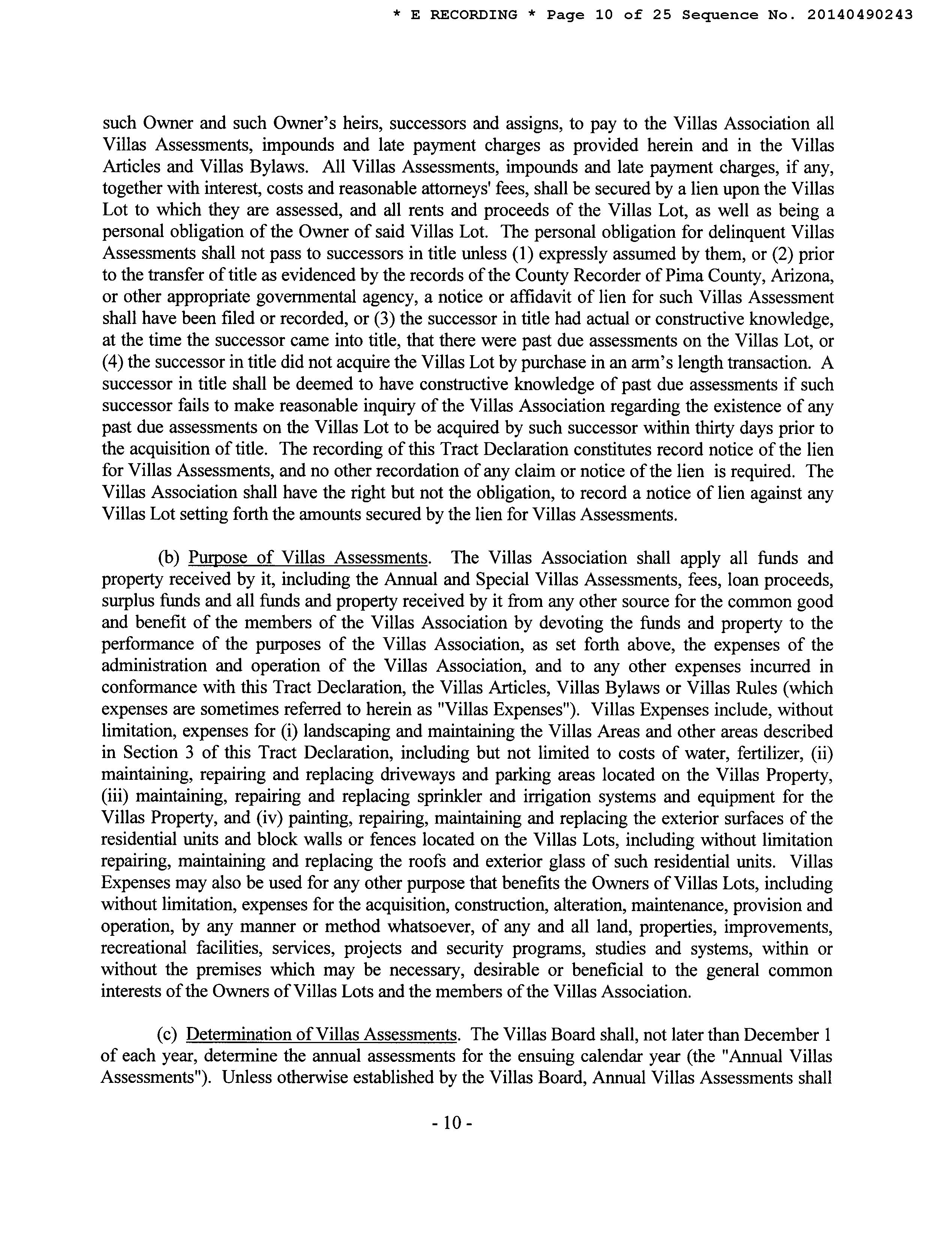 * E RECORDING * Page 10 of 25 Sequence No. 20140490243

such Owner and such Owner's heirs, successors and assigns, to pay to the Villas Association all Villas Assessments, impounds and late payment charges as provided herein and in the Villas Articles and Villas Bylaws. All Villas Assessments, impounds and late payment charges, if any, together with interest, costs and reasonable attorneys' fees, shall be secured by a lien upon the Villas Lot to which they are assessed, and all rents and proceeds of the Villas Lot, as well as being a personal obligation of the Owner of said Villas Lot. The personal obligation for delinquent Villas Assessments shall not pass to successors in title unless (1) expressly assumed by them, or (2) prior to the transfer of title as evidenced by the records of the County Recorder of Pima County, Arizona, or other appropriate governmental agency, a notice or affidavit of lien for such Villas Assessment shall have been filed or recorded, or (3) the successor in title had actual or constructive knowledge, at the time the successor came into title, that there were past due assessments on the Villas Lot, or (4) the successor in title did not acquire the Villas Lot by purchase in an arm's length transaction. A successor in title shall be deemed to have constructive knowledge of past due assessments if such successor fails to make reasonable inquiry of the Villas Association regarding the existence of any past due assessments on the Villas Lot to be acquired by such successor within thirty days prior to the acquisition of title. The recording of this Tract Declaration constitutes record notice of the lien for Villas Assessments, and no other recordation of any claim or notice of the lien is required. The Villas Association shall have the right but not the obligation, to record a notice of lien against any Villas Lot setting forth the amounts secured by the lien for Villas Assessments.

(b) Purpose of Villas Assessments. The Villas Association shall apply all funds and property received by it, including the Annual and Special Villas Assessments, fees, loan proceeds, surplus funds and all funds and property received by it from any other source for the common good and benefit of the members of the Villas Association by devoting the funds and property to the performance of the purposes of the Villas Association, as set forth above, the expenses of the administration and operation of the Villas Association, and to any other expenses incurred in conformance with this Tract Declaration, the Villas Articles, Villas Bylaws or Villas Rules (which expenses are sometimes referred to herein as "Villas Expenses"). Villas Expenses include, without limitation, expenses for (i) landscaping and maintaining the Villas Areas and other areas described in Section 3 of this Tract Declaration, including but not limited to costs of water, fertilizer, (ii) maintaining, repairing and replacing driveways and parking areas located on the Villas Property, (iii) maintaining, repairing and replacing sprinkler and irrigation systems and equipment for the Villas Property, and (iv) painting, repairing, maintaining and replacing the exterior surfaces of the residential units and block walls or fences located on the Villas Lots, including without limitation repairing, maintaining and replacing the roofs and exterior glass of such residential units. Villas Expenses may also be used for any other purpose that benefits the Owners of Villas Lots, including without limitation, expenses for the acquisition, construction, alteration, maintenance, provision and operation, by any manner or method whatsoever, of any and all land, properties, improvements, recreational facilities, services, projects and security programs, studies and systems, within or without the premises which may be necessary, desirable or beneficial to the general common interests of the Owners of Villas Lots and the members of the Villas Association.

(c) Determination of Villas Assessments. The Villas Board shall, not later than December 1 of each year, determine the annual assessments for the ensuing calendar year (the "Annual Villas Assessments"). Unless otherwise established by the Villas Board, Annual Villas Assessments shall

- 10 -